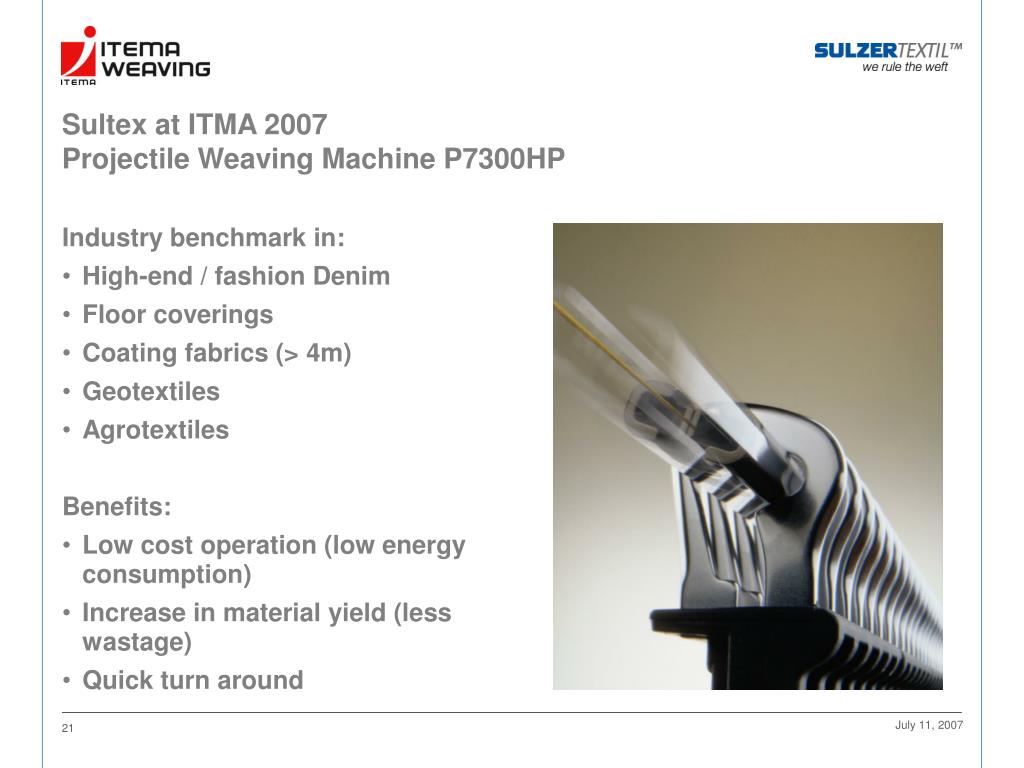 ITEMA WEAVING
ITEMA

SULZERTEXTIL™
we rule the weft

Sultex at ITMA 2007
Projectile Weaving Machine P7300HP

Industry benchmark in:
• High-end / fashion Denim
• Floor coverings
• Coating fabrics (> 4m)
• Geotextiles
• Agrotextiles

Benefits:
• Low cost operation (low energy consumption)
• Increase in material yield (less wastage)
• Quick turn around

21

July 11, 2007